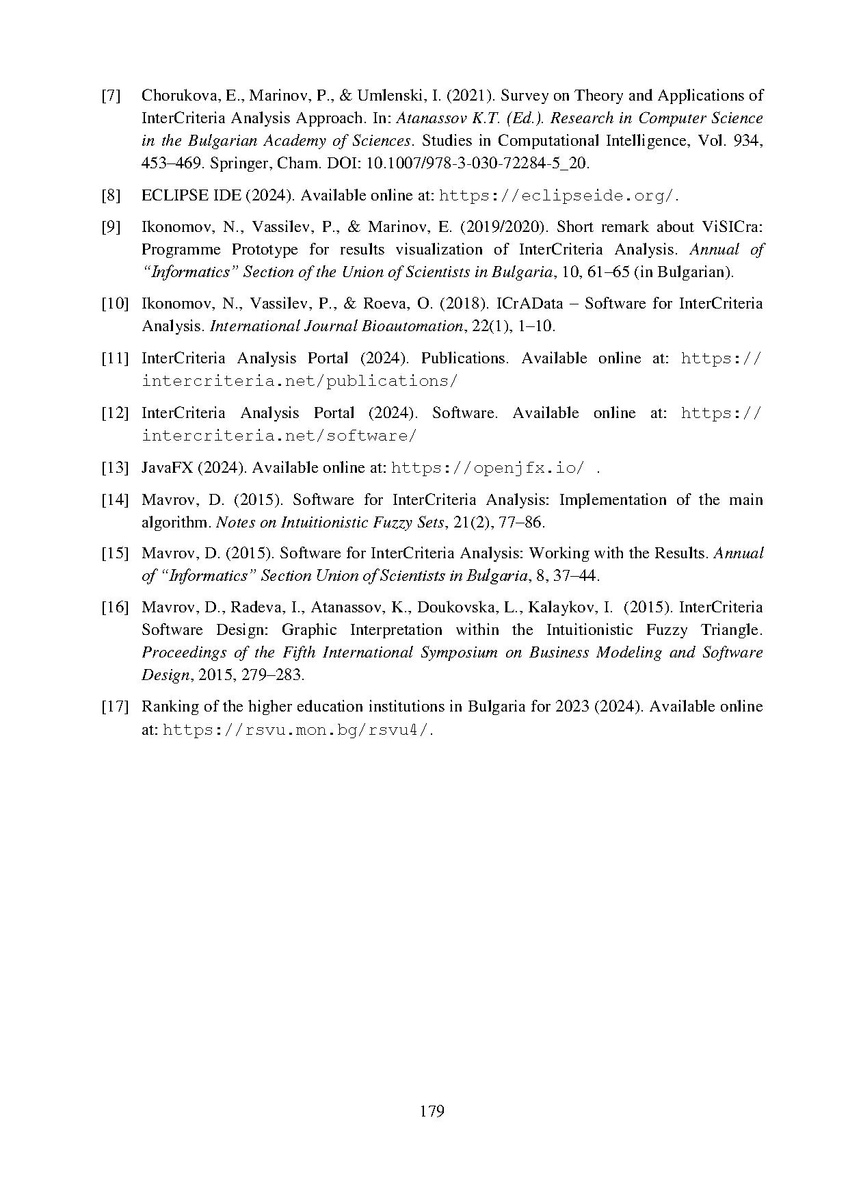 [7] Chorukova, E., Marinov, P., & Umlenski, I. (2021). Survey on Theory and Applications of InterCriteria Analysis Approach. In: Atanassov K.T. (Ed.). Research in Computer Science in the Bulgarian Academy of Sciences. Studies in Computational Intelligence, Vol. 934, 453–469. Springer, Cham. DOI: 10.1007/978-3-030-72284-5_20.

[8] ECLIPSE IDE (2024). Available online at: https://eclipseide.org/.

[9] Ikonomov, N., Vassilev, P., & Marinov, E. (2019/2020). Short remark about ViSICra: Programme Prototype for results visualization of InterCriteria Analysis. Annual of "Informatics" Section of the Union of Scientists in Bulgaria, 10, 61–65 (in Bulgarian).

[10] Ikonomov, N., Vassilev, P., & Roeva, O. (2018). ICrAData – Software for InterCriteria Analysis. International Journal Bioautomation, 22(1), 1–10.

[11] InterCriteria Analysis Portal (2024). Publications. Available online at: https://intercriteria.net/publications/

[12] InterCriteria Analysis Portal (2024). Software. Available online at: https://intercriteria.net/software/

[13] JavaFX (2024). Available online at: https://openjfx.io/ .

[14] Mavrov, D. (2015). Software for InterCriteria Analysis: Implementation of the main algorithm. Notes on Intuitionistic Fuzzy Sets, 21(2), 77–86.

[15] Mavrov, D. (2015). Software for InterCriteria Analysis: Working with the Results. Annual of "Informatics" Section Union of Scientists in Bulgaria, 8, 37–44.

[16] Mavrov, D., Radeva, I., Atanassov, K., Doukovska, L., Kalaykov, I. (2015). InterCriteria Software Design: Graphic Interpretation within the Intuitionistic Fuzzy Triangle. Proceedings of the Fifth International Symposium on Business Modeling and Software Design, 2015, 279–283.

[17] Ranking of the higher education institutions in Bulgaria for 2023 (2024). Available online at: https://rsvu.mon.bg/rsvu4/.

179